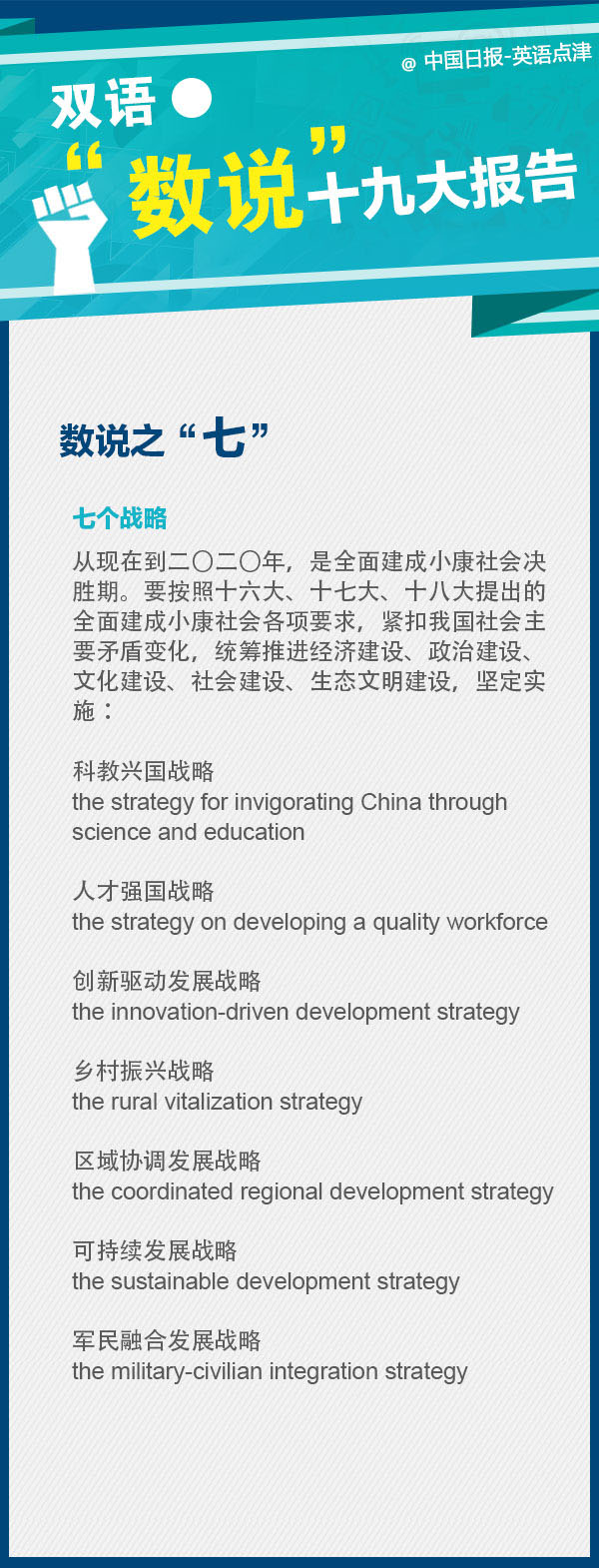 @ 中国日报-英语点津

双语 “数说”十九大报告

数说之“七”

七个战略

从现在到二〇二〇年，是全面建成小康社会决胜期。要按照十六大、十七大、十八大提出的全面建成小康社会各项要求，紧扣我国社会主要矛盾变化，统筹推进经济建设、政治建设、文化建设、社会建设、生态文明建设，坚定实施：

科教兴国战略
the strategy for invigorating China through science and education

人才强国战略
the strategy on developing a quality workforce

创新驱动发展战略
the innovation-driven development strategy

乡村振兴战略
the rural vitalization strategy

区域协调发展战略
the coordinated regional development strategy

可持续发展战略
the sustainable development strategy

军民融合发展战略
the military-civilian integration strategy